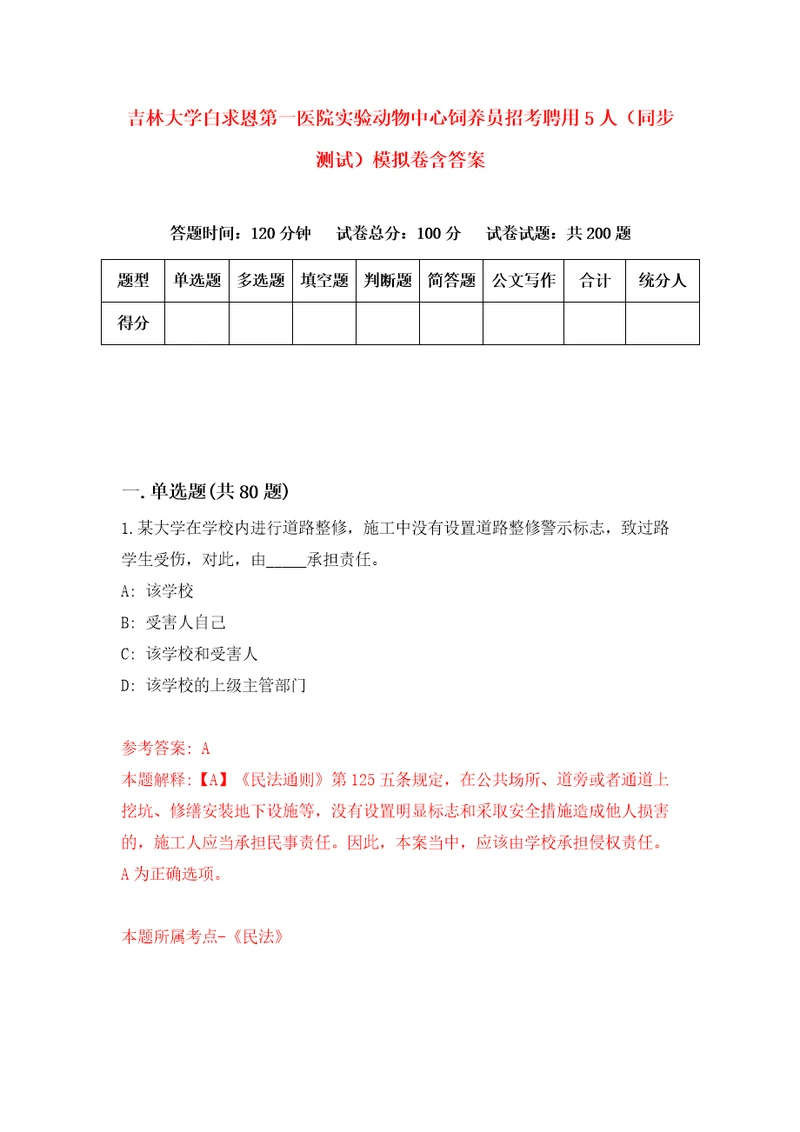 吉林大学白求恩第一医院实验动物中心饲养员招考聘用5人（同步测试）模拟卷含答案

答题时间：120分钟　试卷总分：100分　试卷试题：共200题

| 题型 | 单选题 | 多选题 | 填空题 | 判断题 | 简答题 | 公文写作 | 合计 | 统分人 |
|---|---|---|---|---|---|---|---|---|
| 得分 | | | | | | | | |

一.单选题(共80题)

1.某大学在学校内进行道路整修，施工中没有设置道路整修警示标志，致过路学生受伤，对此，由_____承担责任。

A: 该学校

B: 受害人自己

C: 该学校和受害人

D: 该学校的上级主管部门

参考答案: A

本题解释:【A】《民法通则》第125五条规定，在公共场所、道旁或者通道上挖坑、修缮安装地下设施等，没有设置明显标志和采取安全措施造成他人损害的，施工人应当承担民事责任。因此，本案当中，应该由学校承担侵权责任。A为正确选项。

本题所属考点-《民法》